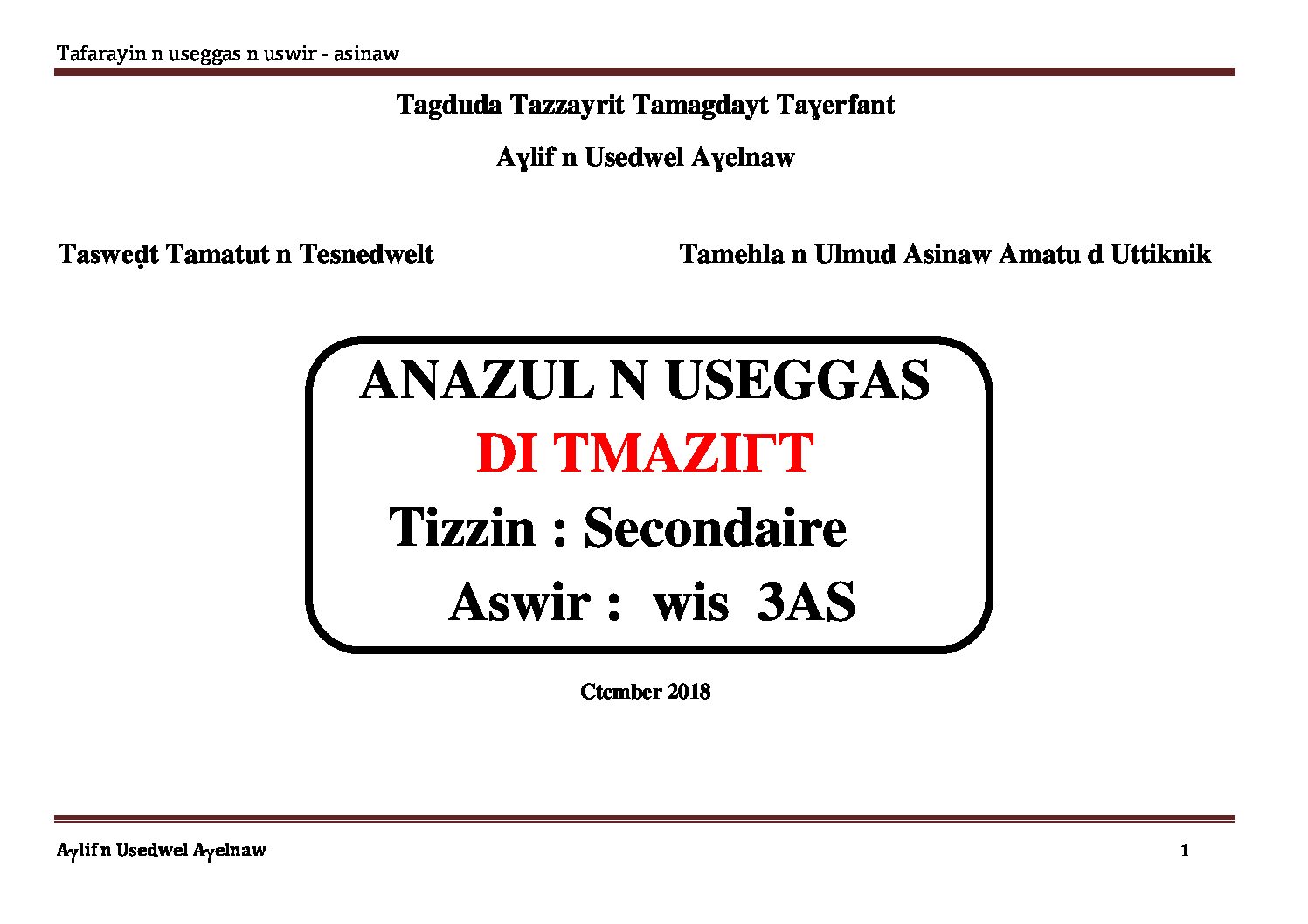 Tafarayin n useggas n uswir - asinaw

Tagduda Tazzayrit Tamagdayt Taɣerfant

Aɣlif n Usedwel Aɣelnaw

Tasweḍt Tamatut n Tesnedwelt

Tamehla n Ulmud Asinaw Amatu d Uttiknik

ANAZUL N USEGGAS

DI TMAZIΓT

Tizzin : Secondaire

Aswir : wis 3AS

Ctember 2018

Aɣlif n Usedwel Aɣelnaw

1